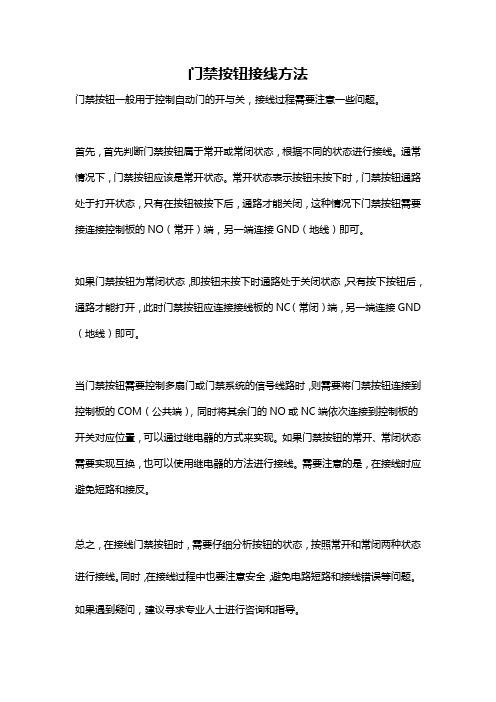 门禁按钮接线方法

门禁按钮一般用于控制自动门的开与关，接线过程需要注意一些问题。

首先，首先判断门禁按钮属于常开或常闭状态，根据不同的状态进行接线。通常情况下，门禁按钮应该是常开状态。常开状态表示按钮未按下时，门禁按钮通路处于打开状态，只有在按钮被按下后，通路才能关闭，这种情况下门禁按钮需要接连接控制板的 NO（常开）端，另一端连接 GND（地线）即可。

如果门禁按钮为常闭状态，即按钮未按下时通路处于关闭状态，只有按下按钮后，通路才能打开，此时门禁按钮应连接接线板的 NC（常闭）端，另一端连接 GND（地线）即可。

当门禁按钮需要控制多扇门或门禁系统的信号线路时，则需要将门禁按钮连接到控制板的 COM（公共端），同时将其余门的 NO 或 NC 端依次连接到控制板的开关对应位置，可以通过继电器的方式来实现。如果门禁按钮的常开、常闭状态需要实现互换，也可以使用继电器的方法进行接线。需要注意的是，在接线时应避免短路和接反。

总之，在接线门禁按钮时，需要仔细分析按钮的状态，按照常开和常闭两种状态进行接线。同时，在接线过程中也要注意安全，避免电路短路和接线错误等问题。如果遇到疑问，建议寻求专业人士进行咨询和指导。